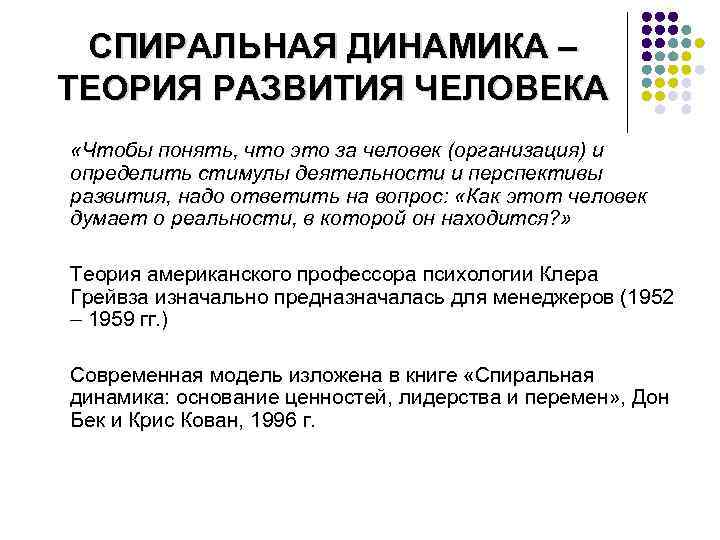 СПИРАЛЬНАЯ ДИНАМИКА – ТЕОРИЯ РАЗВИТИЯ ЧЕЛОВЕКА

«Чтобы понять, что это за человек (организация) и определить стимулы деятельности и перспективы развития, надо ответить на вопрос: «Как этот человек думает о реальности, в которой он находится?»

Теория американского профессора психологии Клера Грейвза изначально предназначалась для менеджеров (1952 – 1959 гг.)

Современная модель изложена в книге «Спиральная динамика: основание ценностей, лидерства и перемен», Дон Бек и Крис Кован, 1996 г.